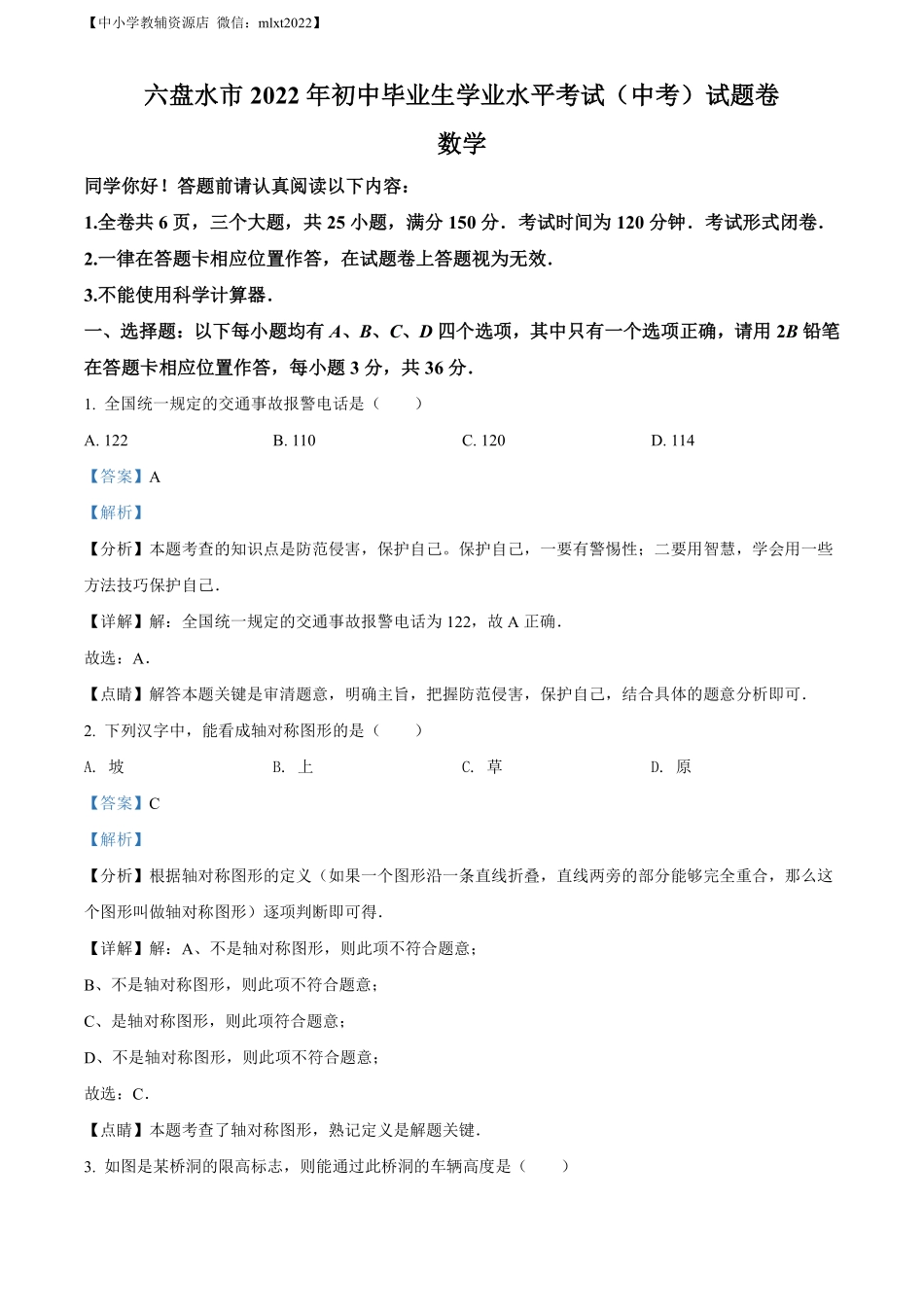 【中小学教辅资源店 微信：mlxt2022】

六盘水市2022年初中毕业生学业水平考试（中考）试题卷

数学

同学你好！答题前请认真阅读以下内容：

1.全卷共6页，三个大题，共25小题，满分150分．考试时间为120分钟．考试形式闭卷．

2.一律在答题卡相应位置作答，在试题卷上答题视为无效．

3.不能使用科学计算器．

一、选择题：以下每小题均有A、B、C、D四个选项，其中只有一个选项正确，请用2B铅笔在答题卡相应位置作答，每小题3分，共36分．

1. 全国统一规定的交通事故报警电话是（ ）

A. 122 B. 110 C. 120 D. 114

【答案】A

【解析】

【分析】本题考查的知识点是防范侵害，保护自己。保护自己，一要有警惕性；二要用智慧，学会用一些方法技巧保护自己．

【详解】解：全国统一规定的交通事故报警电话为122，故A正确．

故选：A．

【点睛】解答本题关键是审清题意，明确主旨，把握防范侵害，保护自己，结合具体的题意分析即可．

2. 下列汉字中，能看成轴对称图形的是（ ）

A. 坡 B. 上 C. 草 D. 原

【答案】C

【解析】

【分析】根据轴对称图形的定义（如果一个图形沿一条直线折叠，直线两旁的部分能够完全重合，那么这个图形叫做轴对称图形）逐项判断即可得．

【详解】解：A、不是轴对称图形，则此项不符合题意；

B、不是轴对称图形，则此项不符合题意；

C、是轴对称图形，则此项符合题意；

D、不是轴对称图形，则此项不符合题意；

故选：C．

【点睛】本题考查了轴对称图形，熟记定义是解题关键．

3. 如图是某桥洞的限高标志，则能通过此桥洞的车辆高度是（ ）